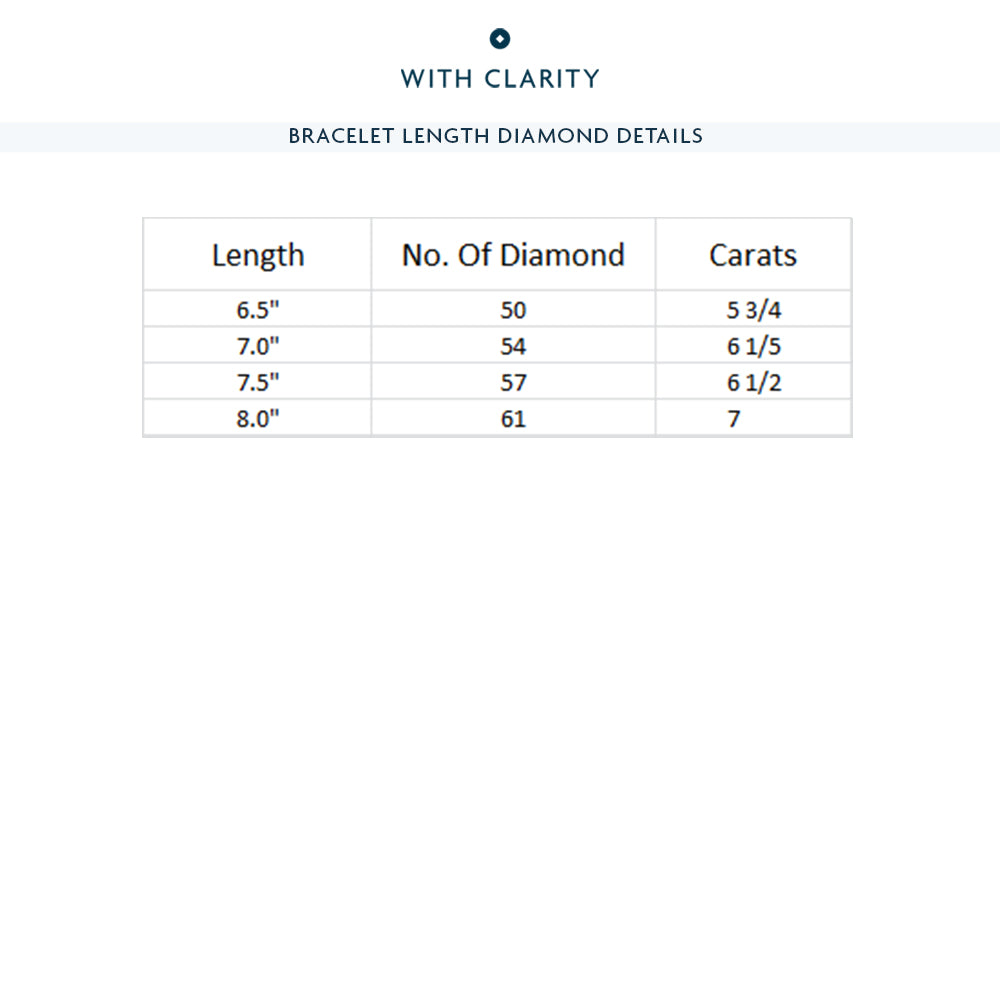 WITH CLARITY

BRACELET LENGTH DIAMOND DETAILS

| Length | No. Of Diamond | Carats |
|---|---|---|
| 6.5" | 50 | 5 3/4 |
| 7.0" | 54 | 6 1/5 |
| 7.5" | 57 | 6 1/2 |
| 8.0" | 61 | 7 |